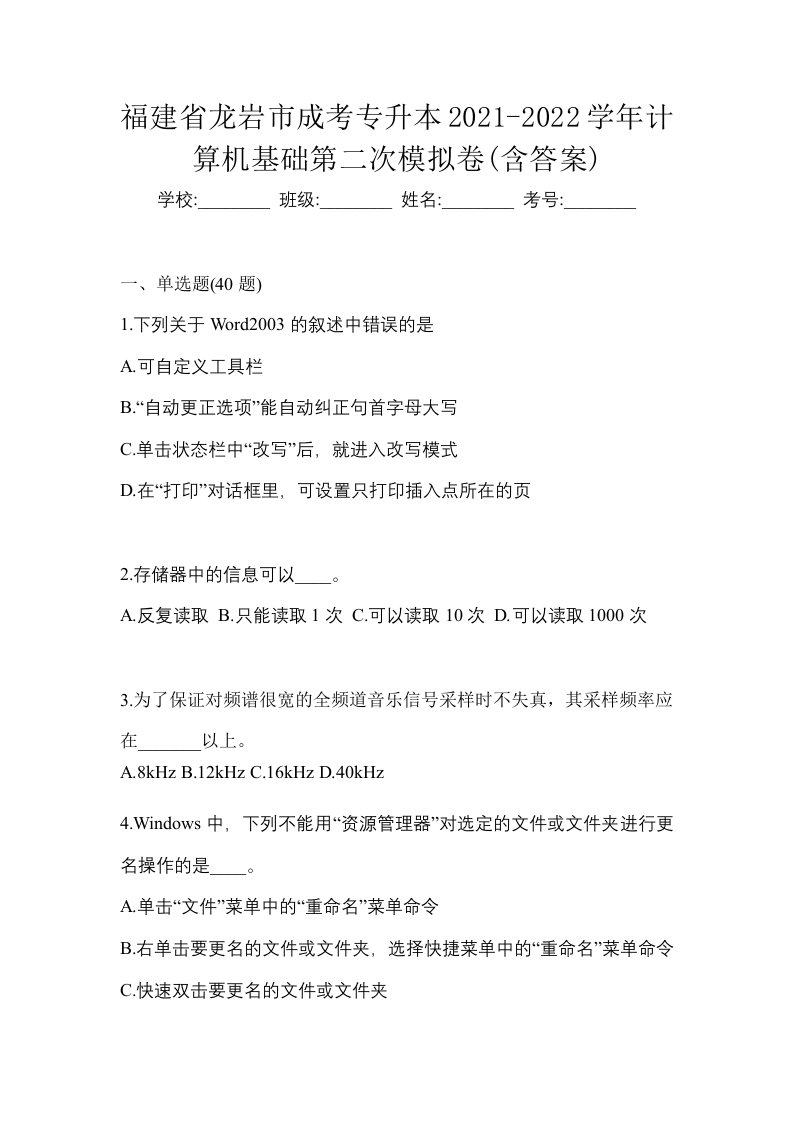 福建省龙岩市成考专升本2021-2022学年计算机基础第二次模拟卷(含答案)

学校:________ 班级:________ 姓名:________ 考号:________

一、单选题(40 题)

1.下列关于 Word2003 的叙述中错误的是

A.可自定义工具栏

B.“自动更正选项”能自动纠正句首字母大写

C.单击状态栏中“改写”后，就进入改写模式

D.在“打印”对话框里，可设置只打印插入点所在的页

2.存储器中的信息可以____。

A.反复读取 B.只能读取 1 次 C.可以读取 10 次 D.可以读取 1000 次

3.为了保证对频谱很宽的全频道音乐信号采样时不失真，其采样频率应在_______以上。

A.8kHz B.12kHz C.16kHz D.40kHz

4.Windows 中，下列不能用“资源管理器”对选定的文件或文件夹进行更名操作的是____。

A.单击“文件”菜单中的“重命名”菜单命令

B.右单击要更名的文件或文件夹，选择快捷菜单中的“重命名”菜单命令

C.快速双击要更名的文件或文件夹